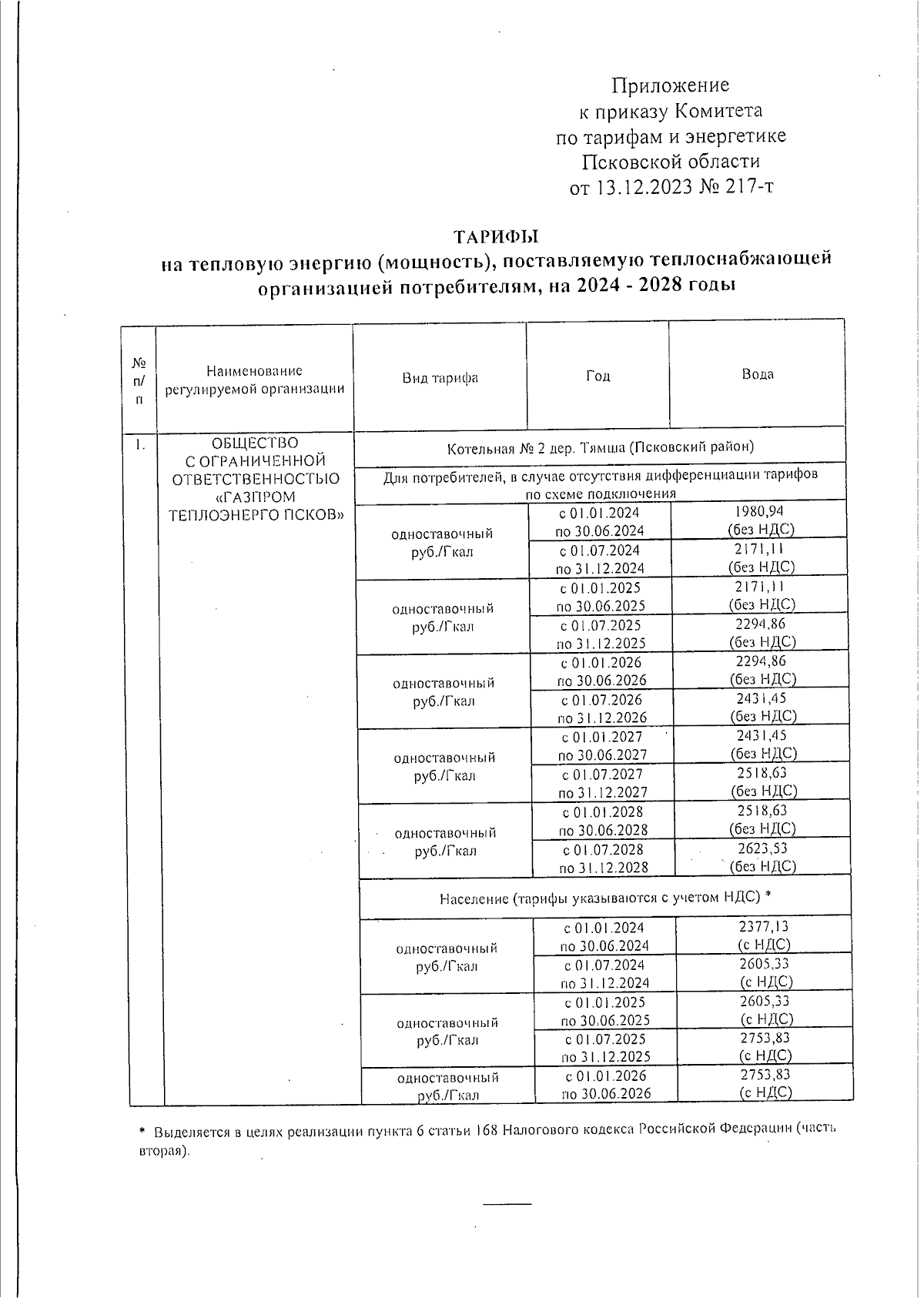 Приложение
к приказу Комитета
по тарифам и энергетике
Псковской области
от 13.12.2023 № 217-т

ТАРИФЫ
на тепловую энергию (мощность), поставляемую теплоснабжающей организацией потребителям, на 2024 - 2028 годы

| № п/п | Наименование регулируемой организации | Вид тарифа | Год | Вода |
|---|---|---|---|---|
| 1. | ОБЩЕСТВО С ОГРАНИЧЕННОЙ ОТВЕТСТВЕННОСТЬЮ «ГАЗПРОМ ТЕПЛОЭНЕРГО ПСКОВ» | Котельная № 2 дер. Тямша (Псковский район) | | |
| | | Для потребителей, в случае отсутствия дифференциации тарифов по схеме подключения | | |
| | | одноставочный руб./Гкал | с 01.01.2024 по 30.06.2024 | 1980,94 (без НДС) |
| | | | с 01.07.2024 по 31.12.2024 | 2171,11 (без НДС) |
| | | одноставочный руб./Гкал | с 01.01.2025 по 30.06.2025 | 2171,11 (без НДС) |
| | | | с 01.07.2025 по 31.12.2025 | 2294,86 (без НДС) |
| | | одноставочный руб./Гкал | с 01.01.2026 по 30.06.2026 | 2294,86 (без НДС) |
| | | | с 01.07.2026 по 31.12.2026 | 2431,45 (без НДС) |
| | | одноставочный руб./Гкал | с 01.01.2027 по 30.06.2027 | 2431,45 (без НДС) |
| | | | с 01.07.2027 по 31.12.2027 | 2518,63 (без НДС) |
| | | одноставочный руб./Гкал | с 01.01.2028 по 30.06.2028 | 2518,63 (без НДС) |
| | | | с 01.07.2028 по 31.12.2028 | 2623,53 (без НДС) |
| | | Население (тарифы указываются с учетом НДС) * | | |
| | | одноставочный руб./Гкал | с 01.01.2024 по 30.06.2024 | 2377,13 (с НДС) |
| | | | с 01.07.2024 по 31.12.2024 | 2605,33 (с НДС) |
| | | одноставочный руб./Гкал | с 01.01.2025 по 30.06.2025 | 2605,33 (с НДС) |
| | | | с 01.07.2025 по 31.12.2025 | 2753,83 (с НДС) |
| | | одноставочный руб./Гкал | с 01.01.2026 по 30.06.2026 | 2753,83 (с НДС) |

* Выделяется в целях реализации пункта 6 статьи 168 Налогового кодекса Российской Федерации (часть вторая).